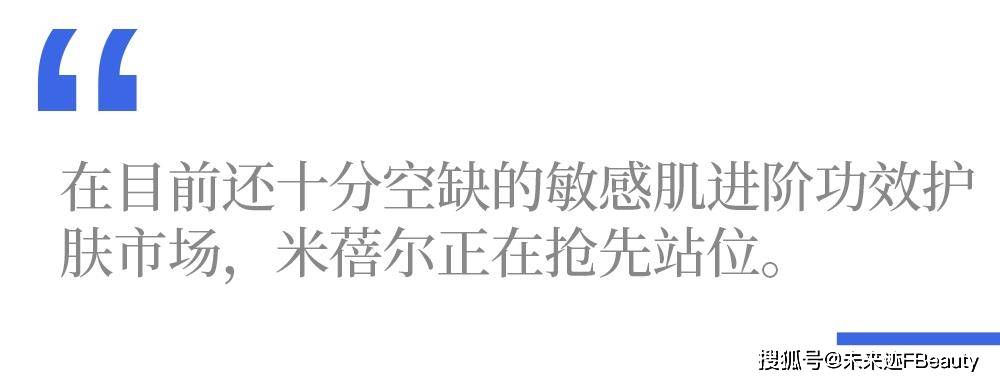 “

在目前还十分空缺的敏感肌进阶功效护肤市场，米蓓尔正在抢先站位。

搜狐号@未来迹FBeauty